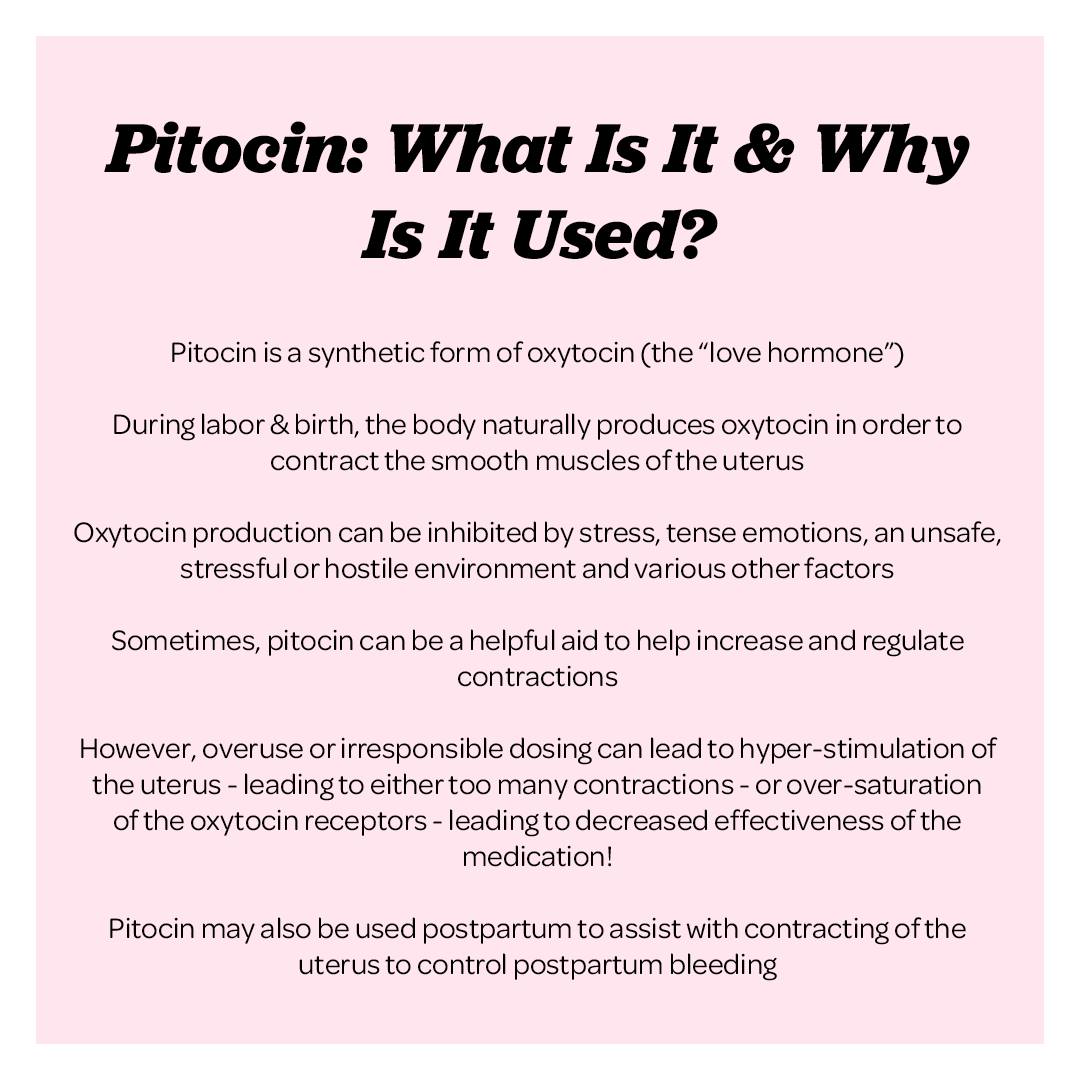 Pitocin: What Is It & Why Is It Used?

Pitocin is a synthetic form of oxytocin (the “love hormone”)

During labor & birth, the body naturally produces oxytocin in order to contract the smooth muscles of the uterus

Oxytocin production can be inhibited by stress, tense emotions, an unsafe, stressful or hostile environment and various other factors

Sometimes, pitocin can be a helpful aid to help increase and regulate contractions

However, overuse or irresponsible dosing can lead to hyper-stimulation of the uterus - leading to either too many contractions - or over-saturation of the oxytocin receptors - leading to decreased effectiveness of the medication!

Pitocin may also be used postpartum to assist with contracting of the uterus to control postpartum bleeding